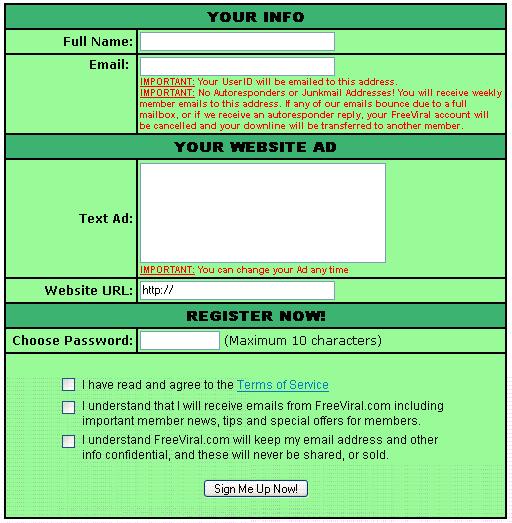 YOUR INFO

Full Name:

Email:

IMPORTANT: Your UserID will be emailed to this address.
IMPORTANT: No Autoresponders or Junkmail Addresses! You will receive weekly member emails to this address. If any of our emails bounce due to a full mailbox, or if we receive an autoresponder reply, your FreeViral account will be cancelled and your downline will be transferred to another member.

YOUR WEBSITE AD

Text Ad:

IMPORTANT: You can change your Ad any time

Website URL: http://

REGISTER NOW!

Choose Password: (Maximum 10 characters)

I have read and agree to the Terms of Service

I understand that I will receive emails from FreeViral.com including important member news, tips and special offers for members.

I understand FreeViral.com will keep my email address and other info confidential, and these will never be shared, or sold.

Sign Me Up Now!